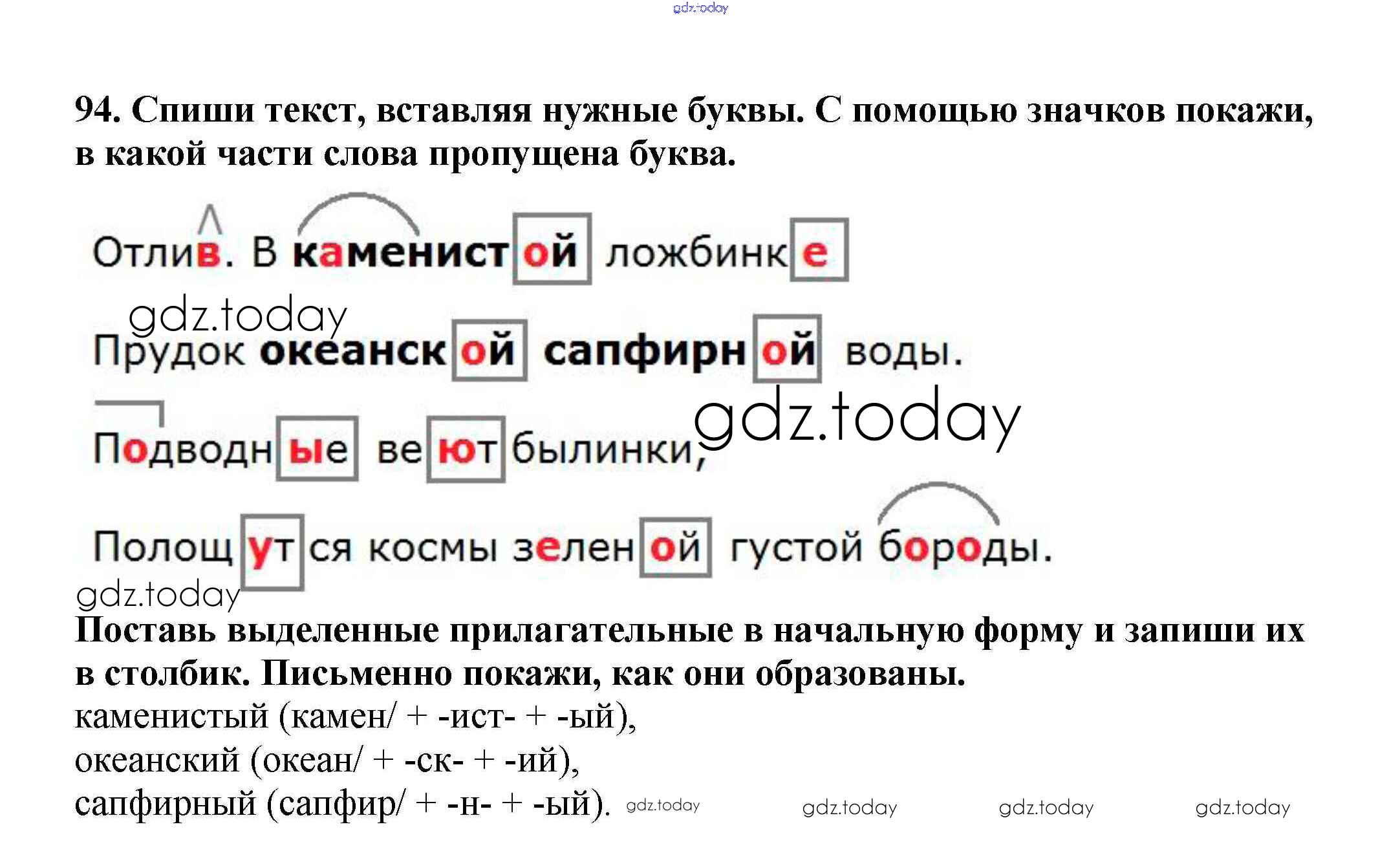 gdz.today

94. Спиши текст, вставляя нужные буквы. С помощью значков покажи, в какой части слова пропущена буква.

Отлив. В каменистой ложбинке

gdz.today

Прудок океанской сапфирной воды.

gdz.today

Подводные веют былинки,

Полощутся космы зеленой густой бороды.

gdz.today

Поставь выделенные прилагательные в начальную форму и запиши их в столбик. Письменно покажи, как они образованы.

каменистый (камен/ + -ист- + -ый),
океанский (океан/ + -ск- + -ий),
сапфирный (сапфир/ + -н- + -ый). gdz.today gdz.today gdz.today gdz.today